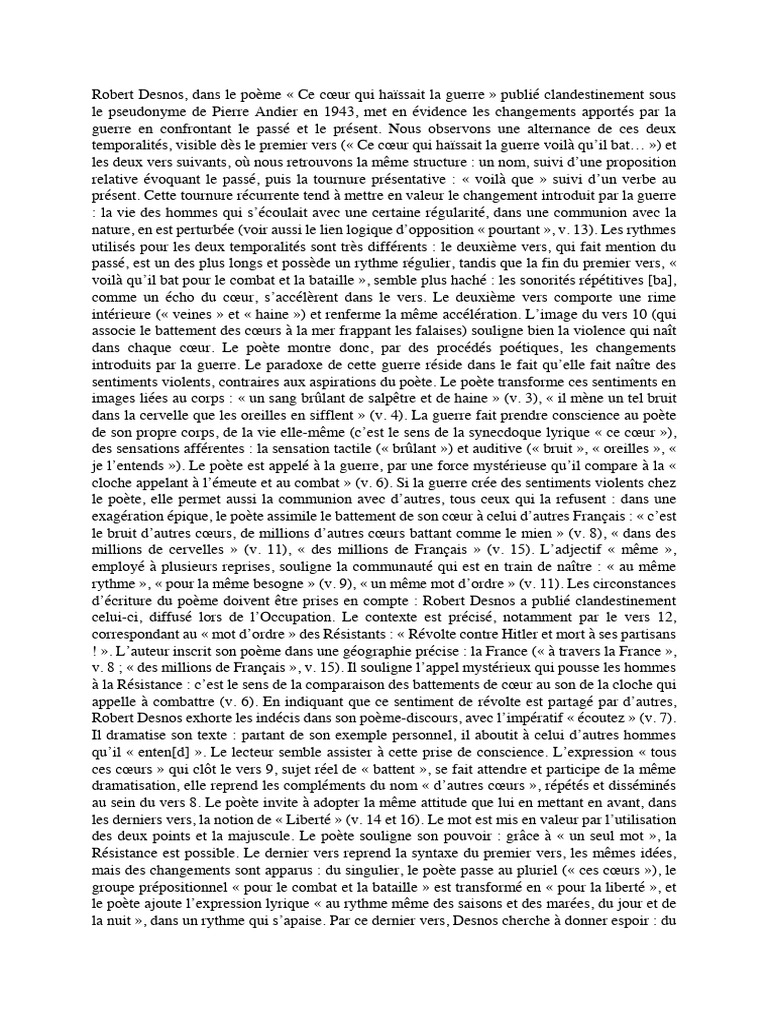 Robert Desnos, dans le poème « Ce cœur qui haïssait la guerre » publié clandestinement sous le pseudonyme de Pierre Andier en 1943, met en évidence les changements apportés par la guerre en confrontant le passé et le présent. Nous observons une alternance de ces deux temporalités, visible dès le premier vers (« Ce cœur qui haïssait la guerre voilà qu'il bat… ») et les deux vers suivants, où nous retrouvons la même structure : un nom, suivi d'une proposition relative évoquant le passé, puis la tournure présentative : « voilà que » suivi d'un verbe au présent. Cette tournure récurrente tend à mettre en valeur le changement introduit par la guerre : la vie des hommes qui s'écoulait avec une certaine régularité, dans une communion avec la nature, en est perturbée (voir aussi le lien logique d'opposition « pourtant », v. 13). Les rythmes utilisés pour les deux temporalités sont très différents : le deuxième vers, qui fait mention du passé, est un des plus longs et possède un rythme régulier, tandis que la fin du premier vers, « voilà qu'il bat pour le combat et la bataille », semble plus haché : les sonorités répétitives [ba], comme un écho du cœur, s'accélèrent dans le vers. Le deuxième vers comporte une rime intérieure (« veines » et « haine ») et renferme la même accélération. L'image du vers 10 (qui associe le battement des cœurs à la mer frappant les falaises) souligne bien la violence qui naît dans chaque cœur. Le poète montre donc, par des procédés poétiques, les changements introduits par la guerre. Le paradoxe de cette guerre réside dans le fait qu'elle fait naître des sentiments violents, contraires aux aspirations du poète. Le poète transforme ces sentiments en images liées au corps : « un sang brûlant de salpêtre et de haine » (v. 3), « il mène un tel bruit dans la cervelle que les oreilles en sifflent » (v. 4). La guerre fait prendre conscience au poète de son propre corps, de la vie elle-même (c'est le sens de la synecdoque lyrique « ce cœur »), des sensations afférentes : la sensation tactile (« brûlant ») et auditive (« bruit », « oreilles », « je l'entends »). Le poète est appelé à la guerre, par une force mystérieuse qu'il compare à la « cloche appelant à l'émeute et au combat » (v. 6). Si la guerre crée des sentiments violents chez le poète, elle permet aussi la communion avec d'autres, tous ceux qui la refusent : dans une exagération épique, le poète assimile le battement de son cœur à celui d'autres Français : « c'est le bruit d'autres cœurs, de millions d'autres cœurs battant comme le mien » (v. 8), « dans des millions de cervelles » (v. 11), « des millions de Français » (v. 15). L'adjectif « même », employé à plusieurs reprises, souligne la communauté qui est en train de naître : « au même rythme », « pour la même besogne » (v. 9), « un même mot d'ordre » (v. 11). Les circonstances d'écriture du poème doivent être prises en compte : Robert Desnos a publié clandestinement celui-ci, diffusé lors de l'Occupation. Le contexte est précisé, notamment par le vers 12, correspondant au « mot d'ordre » des Résistants : « Révolte contre Hitler et mort à ses partisans ! ». L'auteur inscrit son poème dans une géographie précise : la France (« à travers la France », v. 8 ; « des millions de Français », v. 15). Il souligne l'appel mystérieux qui pousse les hommes à la Résistance : c'est le sens de la comparaison des battements de cœur au son de la cloche qui appelle à combattre (v. 6). En indiquant que ce sentiment de révolte est partagé par d'autres, Robert Desnos exhorte les indécis dans son poème-discours, avec l'impératif « écoutez » (v. 7). Il dramatise son texte : partant de son exemple personnel, il aboutit à celui d'autres hommes qu'il « enten[d] ». Le lecteur semble assister à cette prise de conscience. L'expression « tous ces cœurs » qui clôt le vers 9, sujet réel de « battent », se fait attendre et participe de la même dramatisation, elle reprend les compléments du nom « d'autres cœurs », répétés et disséminés au sein du vers 8. Le poète invite à adopter la même attitude que lui en mettant en avant, dans les derniers vers, la notion de « Liberté » (v. 14 et 16). Le mot est mis en valeur par l'utilisation des deux points et la majuscule. Le poète souligne son pouvoir : grâce à « un seul mot », la Résistance est possible. Le dernier vers reprend la syntaxe du premier vers, les mêmes idées, mais des changements sont apparus : du singulier, le poète passe au pluriel (« ces cœurs »), le groupe prépositionnel « pour le combat et la bataille » est transformé en « pour la liberté », et le poète ajoute l'expression lyrique « au rythme même des saisons et des marées, du jour et de la nuit », dans un rythme qui s'apaise. Par ce dernier vers, Desnos cherche à donner espoir : du